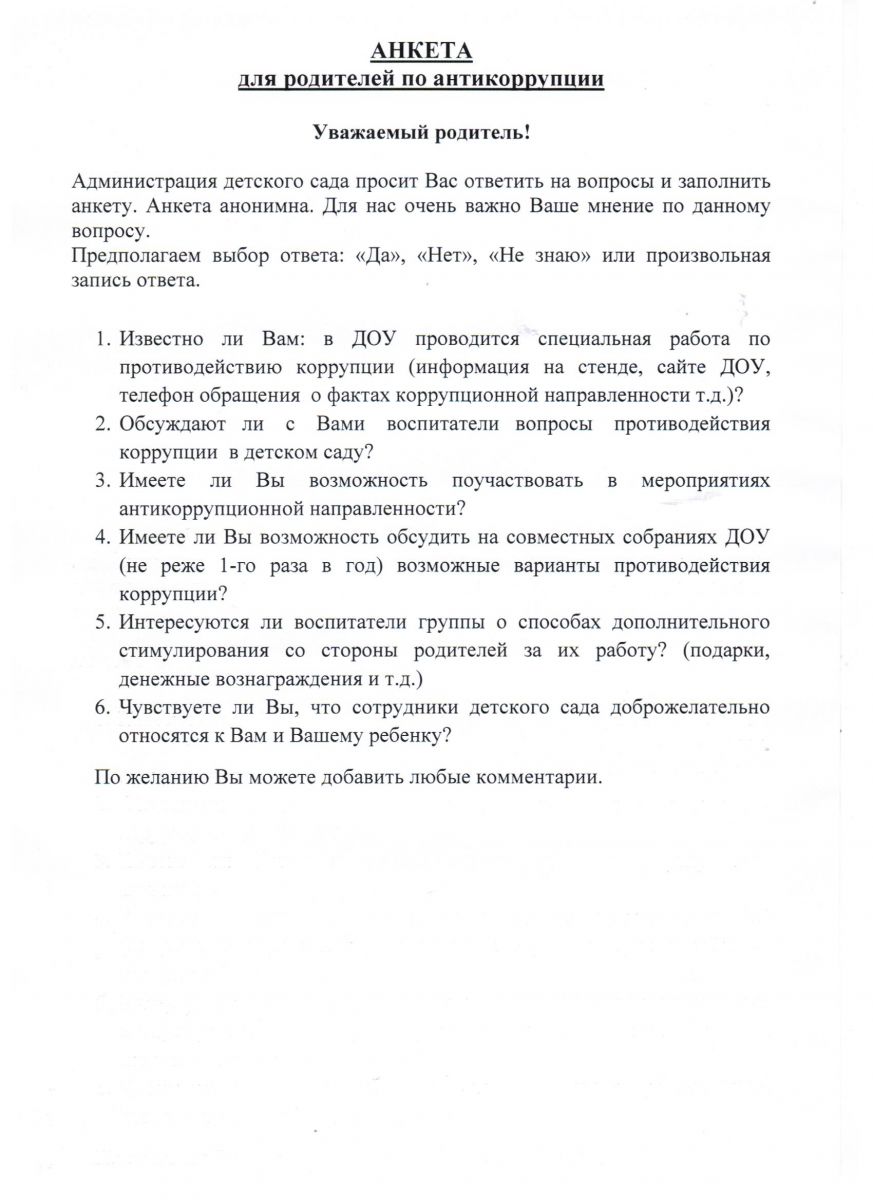 АНКЕТА
для родителей по антикоррупции

Уважаемый родитель!

Администрация детского сада просит Вас ответить на вопросы и заполнить анкету. Анкета анонимна. Для нас очень важно Ваше мнение по данному вопросу.
Предполагаем выбор ответа: «Да», «Нет», «Не знаю» или произвольная запись ответа.

1. Известно ли Вам: в ДОУ проводится специальная работа по противодействию коррупции (информация на стенде, сайте ДОУ, телефон обращения о фактах коррупционной направленности т.д.)?
2. Обсуждают ли с Вами воспитатели вопросы противодействия коррупции в детском саду?
3. Имеете ли Вы возможность поучаствовать в мероприятиях антикоррупционной направленности?
4. Имеете ли Вы возможность обсудить на совместных собраниях ДОУ (не реже 1-го раза в год) возможные варианты противодействия коррупции?
5. Интересуются ли воспитатели группы о способах дополнительного стимулирования со стороны родителей за их работу? (подарки, денежные вознаграждения и т.д.)
6. Чувствуете ли Вы, что сотрудники детского сада доброжелательно относятся к Вам и Вашему ребенку?

По желанию Вы можете добавить любые комментарии.